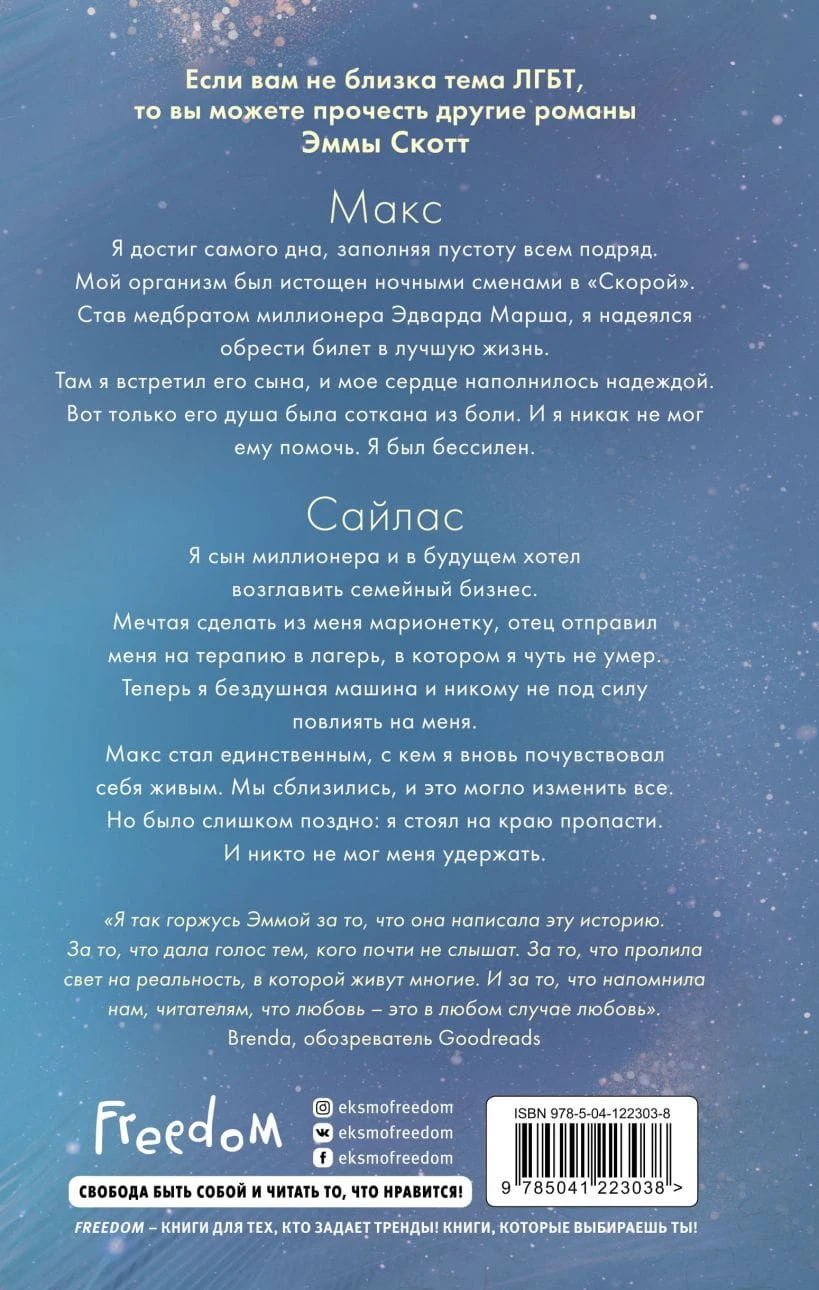 Если вам не близка тема ЛГБТ, то вы можете прочесть другие романы Эммы Скотт

Макс

Я достиг самого дна, заполняя пустоту всем подряд. Мой организм был истощен ночными сменами в «Скорой». Став медбратом миллионера Эдварда Марша, я надеялся обрести билет в лучшую жизнь. Там я встретил его сына, и мое сердце наполнилось надеждой. Вот только его душа была соткана из боли. И я никак не мог ему помочь. Я был бессилен.

Сайлас

Я сын миллионера и в будущем хотел возглавить семейный бизнес. Мечтая сделать из меня марионетку, отец отправил меня на терапию в лагерь, в котором я чуть не умер. Теперь я бездушная машина и никому не под силу повлиять на меня. Макс стал единственным, с кем я вновь почувствовал себя живым. Мы сблизились, и это могло изменить все. Но было слишком поздно: я стоял на краю пропасти. И никто не мог меня удержать.

«Я так горжусь Эммой за то, что она написала эту историю. За то, что дала голос тем, кого почти не слышат. За то, что пролила свет на реальность, в которой живут многие. И за то, что напомнила нам, читателям, что любовь – это в любом случае любовь».
Brenda, обозреватель Goodreads

Freedom

eksmofreedom
eksmofreedom
eksmofreedom

ISBN 978-5-04-122303-8

9 785041 223038 >

СВОБОДА БЫТЬ СОБОЙ И ЧИТАТЬ ТО, ЧТО НРАВИТСЯ!

FREEDOM – КНИГИ ДЛЯ ТЕХ, КТО ЗАДАЕТ ТРЕНДЫ! КНИГИ, КОТОРЫЕ ВЫБИРАЕШЬ ТЫ!